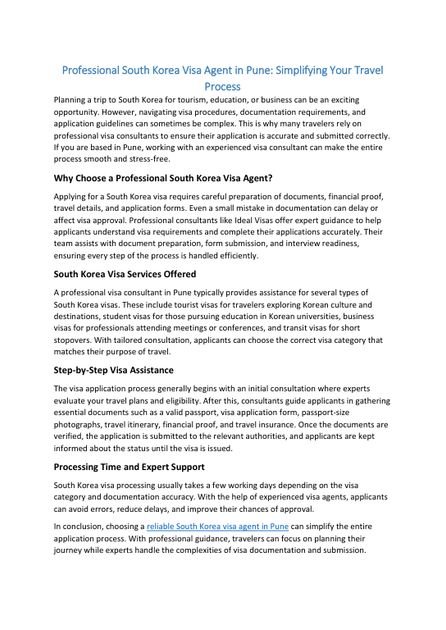 Professional South Korea Visa Agent in Pune: Simplifying Your Travel Process

Planning a trip to South Korea for tourism, education, or business can be an exciting opportunity. However, navigating visa procedures, documentation requirements, and application guidelines can sometimes be complex. This is why many travelers rely on professional visa consultants to ensure their application is accurate and submitted correctly. If you are based in Pune, working with an experienced visa consultant can make the entire process smooth and stress-free.

Why Choose a Professional South Korea Visa Agent?

Applying for a South Korea visa requires careful preparation of documents, financial proof, travel details, and application forms. Even a small mistake in documentation can delay or affect visa approval. Professional consultants like Ideal Visas offer expert guidance to help applicants understand visa requirements and complete their applications accurately. Their team assists with document preparation, form submission, and interview readiness, ensuring every step of the process is handled efficiently.

South Korea Visa Services Offered

A professional visa consultant in Pune typically provides assistance for several types of South Korea visas. These include tourist visas for travelers exploring Korean culture and destinations, student visas for those pursuing education in Korean universities, business visas for professionals attending meetings or conferences, and transit visas for short stopovers. With tailored consultation, applicants can choose the correct visa category that matches their purpose of travel.

Step-by-Step Visa Assistance

The visa application process generally begins with an initial consultation where experts evaluate your travel plans and eligibility. After this, consultants guide applicants in gathering essential documents such as a valid passport, visa application form, passport-size photographs, travel itinerary, financial proof, and travel insurance. Once the documents are verified, the application is submitted to the relevant authorities, and applicants are kept informed about the status until the visa is issued.

Processing Time and Expert Support

South Korea visa processing usually takes a few working days depending on the visa category and documentation accuracy. With the help of experienced visa agents, applicants can avoid errors, reduce delays, and improve their chances of approval.

In conclusion, choosing a reliable South Korea visa agent in Pune can simplify the entire application process. With professional guidance, travelers can focus on planning their journey while experts handle the complexities of visa documentation and submission.